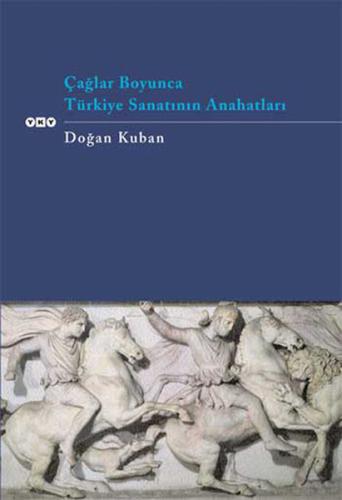 Çağlar Boyunca
Türkiye Sanatının Anahatları

YKY

Doğan Kuban